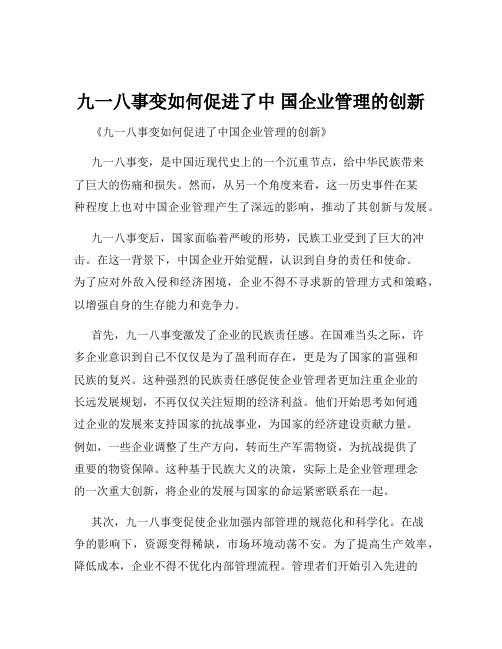 九一八事变如何促进了中 国企业管理的创新

《九一八事变如何促进了中国企业管理的创新》

九一八事变，是中国近现代史上的一个沉重节点，给中华民族带来了巨大的伤痛和损失。然而，从另一个角度来看，这一历史事件在某种程度上也对中国企业管理产生了深远的影响，推动了其创新与发展。

九一八事变后，国家面临着严峻的形势，民族工业受到了巨大的冲击。在这一背景下，中国企业开始觉醒，认识到自身的责任和使命。为了应对外敌入侵和经济困境，企业不得不寻求新的管理方式和策略，以增强自身的生存能力和竞争力。

首先，九一八事变激发了企业的民族责任感。在国难当头之际，许多企业意识到自己不仅仅是为了盈利而存在，更是为了国家的富强和民族的复兴。这种强烈的民族责任感促使企业管理者更加注重企业的长远发展规划，不再仅仅关注短期的经济利益。他们开始思考如何通过企业的发展来支持国家的抗战事业，为国家的经济建设贡献力量。例如，一些企业调整了生产方向，转而生产军需物资，为抗战提供了重要的物资保障。这种基于民族大义的决策，实际上是企业管理理念的一次重大创新，将企业的发展与国家的命运紧密联系在一起。

其次，九一八事变促使企业加强内部管理的规范化和科学化。在战争的影响下，资源变得稀缺，市场环境动荡不安。为了提高生产效率，降低成本，企业不得不优化内部管理流程。管理者们开始引入先进的